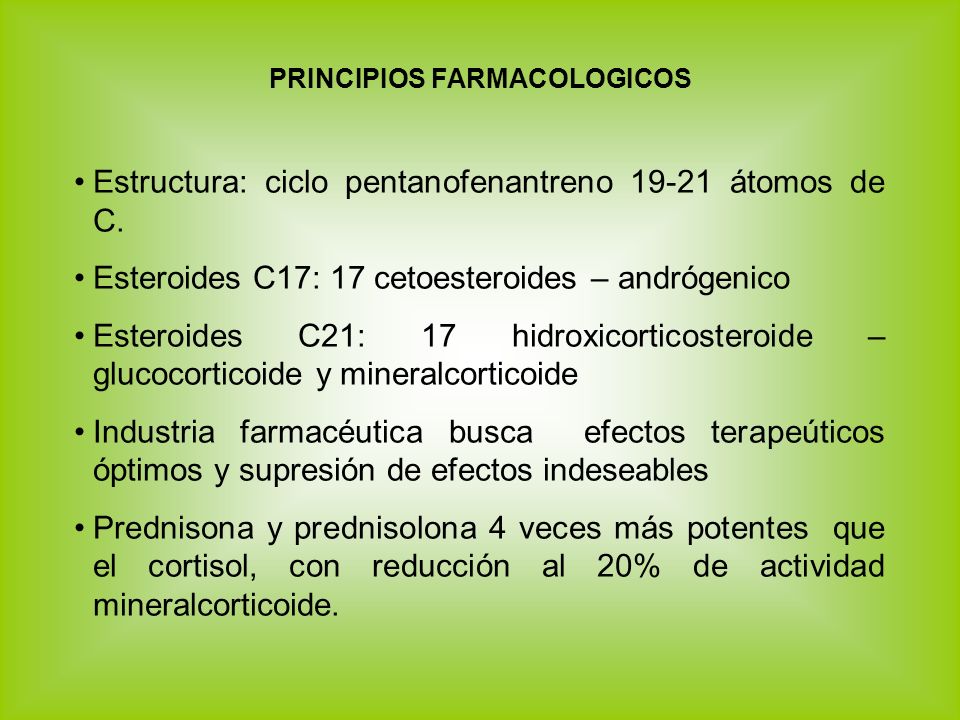 PRINCIPIOS FARMACOLOGICOS

• Estructura: ciclo pentanofenantreno 19-21 átomos de C.

• Esteroides C17: 17 cetoesteroides – andrógenico

• Esteroides C21: 17 hidroxicorticosteroide – glucocorticoide y mineralcorticoide

• Industria farmacéutica busca efectos terapeúticos óptimos y supresión de efectos indeseables

• Prednisona y prednisolona 4 veces más potentes que el cortisol, con reducción al 20% de actividad mineralcorticoide.